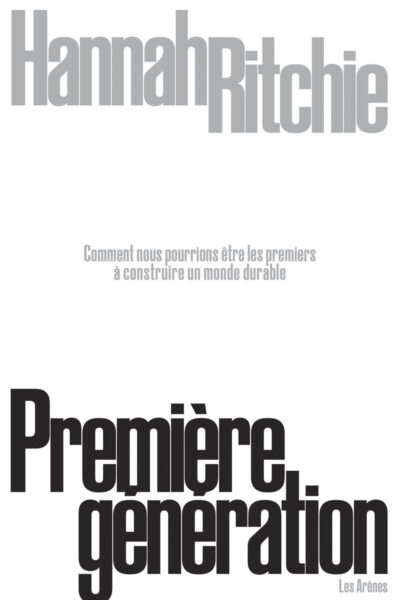 Hannah Ritchie

Comment nous pourrions être les premiers à construire un monde durable

Première génération

Les Arènes